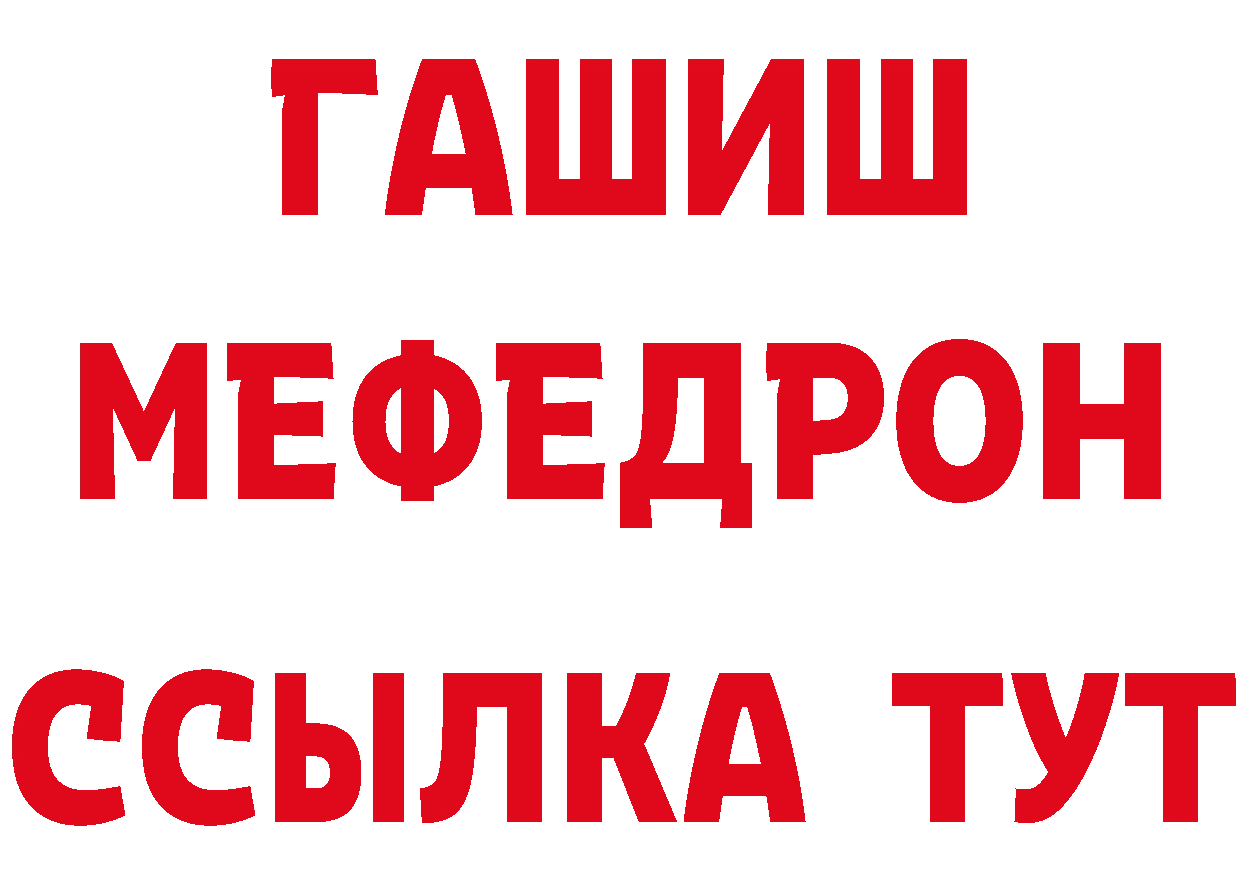 ГАШИШ
МЕФЕДРОН
ССЫЛКА ТУТ